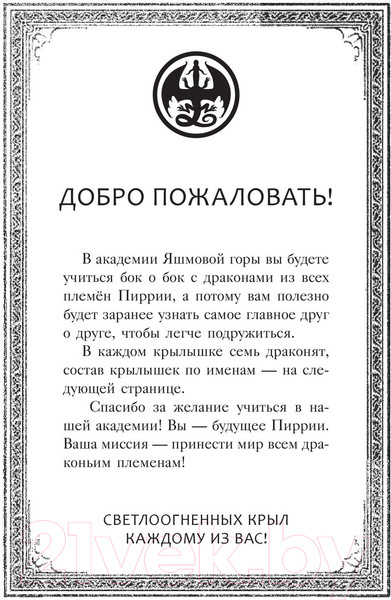 ДОБРО ПОЖАЛОВАТЬ!

В академии Яшмовой горы вы будете учиться бок о бок с драконами из всех племён Пиррии, а потому вам полезно будет заранее узнать самое главное друг о друге, чтобы легче подружиться.

В каждом крылышке семь драконят, состав крылышек по именам — на следующей странице.

Спасибо за желание учиться в нашей академии! Вы — будущее Пиррии. Ваша миссия — принести мир всем драконьим племенам!

СВЕТЛООГНЕННЫХ КРЫЛ КАЖДОМУ ИЗ ВАС!

21vek.by